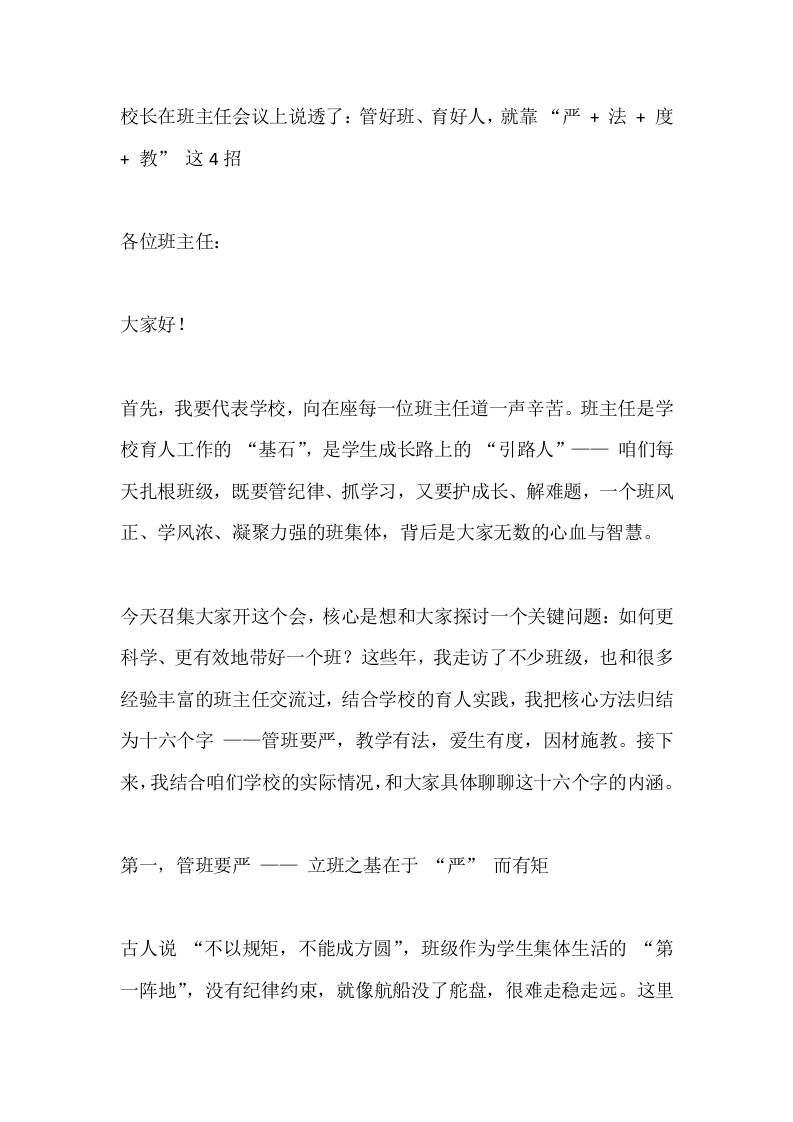 校长在班主任会议上说透了：管好班、育好人，就靠 “严 + 法 + 度 + 教” 这 4 招

各位班主任：

大家好！

首先，我要代表学校，向在座每一位班主任道一声辛苦。班主任是学校育人工作的 “基石”，是学生成长路上的 “引路人”—— 咱们每天扎根班级，既要管纪律、抓学习，又要护成长、解难题，一个班风正、学风浓、凝聚力强的班集体，背后是大家无数的心血与智慧。

今天召集大家开这个会，核心是想和大家探讨一个关键问题：如何更科学、更有效地带好一个班？这些年，我走访了不少班级，也和很多经验丰富的班主任交流过，结合学校的育人实践，我把核心方法归结为十六个字 ——管班要严，教学有法，爱生有度，因材施教。接下来，我结合咱们学校的实际情况，和大家具体聊聊这十六个字的内涵。

第一，管班要严 —— 立班之基在于 “严” 而有矩

古人说 “不以规矩，不能成方圆”，班级作为学生集体生活的 “第一阵地”，没有纪律约束，就像航船没了舵盘，很难走稳走远。这里